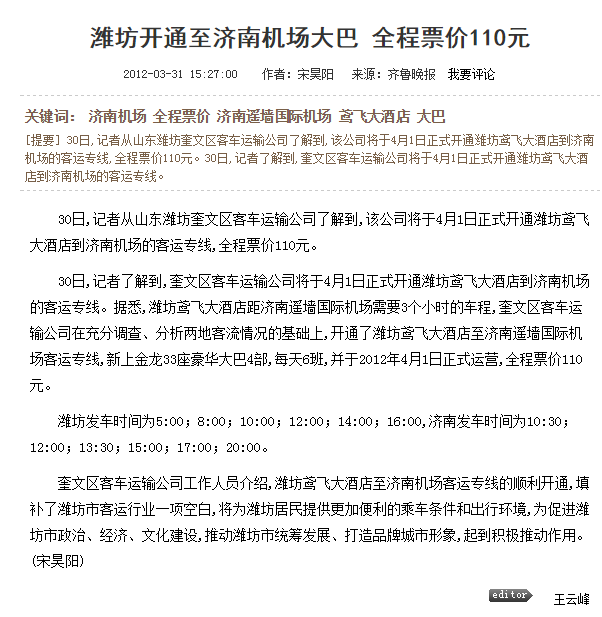 潍坊开通至济南机场大巴 全程票价110元

2012-03-31 15:27:00 作者：宋昊阳 来源：齐鲁晚报 我要评论

关键词： 济南机场 全程票价 济南遥墙国际机场 鸢飞大酒店 大巴

[提要] 30日，记者从山东潍坊奎文区客车运输公司了解到，该公司将于4月1日正式开通潍坊鸢飞大酒店到济南机场的客运专线，全程票价110元。30日，记者了解到，奎文区客车运输公司将于4月1日正式开通潍坊鸢飞大酒店到济南机场的客运专线。

30日，记者从山东潍坊奎文区客车运输公司了解到，该公司将于4月1日正式开通潍坊鸢飞大酒店到济南机场的客运专线，全程票价110元。

30日，记者了解到，奎文区客车运输公司将于4月1日正式开通潍坊鸢飞大酒店到济南机场的客运专线。据悉，潍坊鸢飞大酒店距济南遥墙国际机场需要3个小时的车程，奎文区客车运输公司在充分调查、分析两地客流情况的基础上，开通了潍坊鸢飞大酒店至济南遥墙国际机场客运专线，新上金龙33座豪华大巴4部，每天6班，并于2012年4月1日正式运营，全程票价110元。

潍坊发车时间为5:00；8:00；10:00；12:00；14:00；16:00，济南发车时间为10:30；12:00；13:30；15:00；17:00；20:00。

奎文区客车运输公司工作人员介绍，潍坊鸢飞大酒店至济南机场客运专线的顺利开通，填补了潍坊市客运行业一项空白，将为潍坊居民提供更加便利的乘车条件和出行环境，为促进潍坊市政治、经济、文化建设，推动潍坊市统筹发展、打造品牌城市形象，起到积极推动作用。(宋昊阳)

editor 王云峰